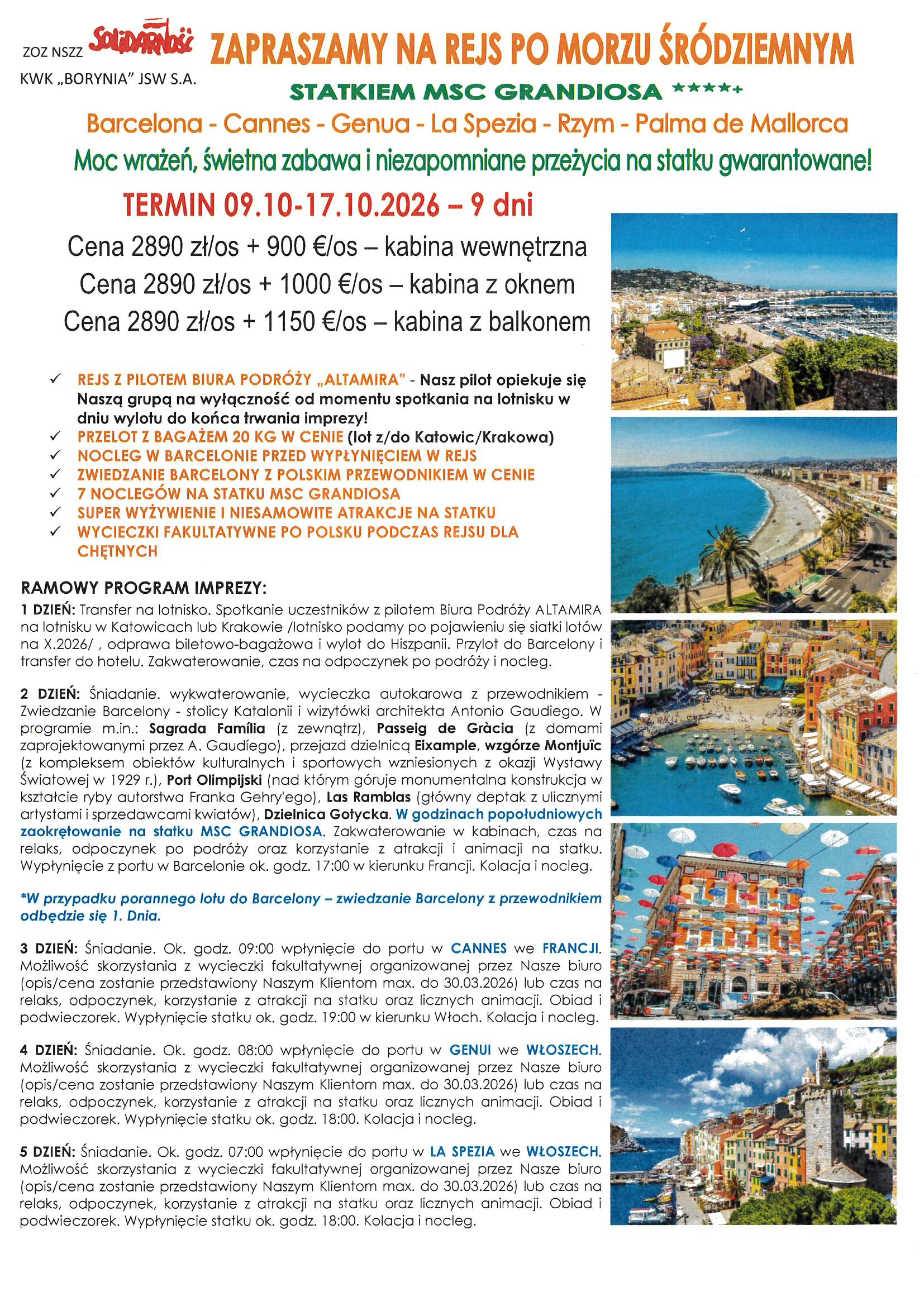 ZOZ NSZZ Solidarność

KWK „BORYNIA" JSW S.A.

ZAPRASZAMY NA REJS PO MORZU ŚRÓDZIEMNYM

STATKIEM MSC GRANDIOSA ****+

Barcelona - Cannes - Genua - La Spezia - Rzym - Palma de Mallorca

Moc wrażeń, świetna zabawa i niezapomniane przeżycia na statku gwarantowane!

TERMIN 09.10-17.10.2026 – 9 dni

Cena 2890 zł/os + 900 €/os – kabina wewnętrzna

Cena 2890 zł/os + 1000 €/os – kabina z oknem

Cena 2890 zł/os + 1150 €/os – kabina z balkonem

✓ REJS Z PILOTEM BIURA PODRÓŻY „ALTAMIRA" - Nasz pilot opiekuje się Naszą grupą na wyłączność od momentu spotkania na lotnisku w dniu wylotu do końca trwania imprezy!
✓ PRZELOT Z BAGAŻEM 20 KG W CENIE (lot z/do Katowic/Krakowa)
✓ NOCLEG W BARCELONIE PRZED WYPŁYNIĘCIEM W REJS
✓ ZWIEDZANIE BARCELONY Z POLSKIM PRZEWODNIKIEM W CENIE
✓ 7 NOCLEGÓW NA STATKU MSC GRANDIOSA
✓ SUPER WYŻYWIENIE I NIESAMOWITE ATRAKCJE NA STATKU
✓ WYCIECZKI FAKULTATYWNE PO POLSKU PODCZAS REJSU DLA CHĘTNYCH

RAMOWY PROGRAM IMPREZY:

1 DZIEŃ: Transfer na lotnisko. Spotkanie uczestników z pilotem Biura Podróży ALTAMIRA na lotnisku w Katowicach lub Krakowie /lotnisko podamy po pojawieniu się siatki lotów na X.2026/ , odprawa biletowo-bagażowa i wylot do Hiszpanii. Przylot do Barcelony i transfer do hotelu. Zakwaterowanie, czas na odpoczynek po podróży i nocleg.

2 DZIEŃ: Śniadanie. wykwaterowanie, wycieczka autokarowa z przewodnikiem - Zwiedzanie Barcelony - stolicy Katalonii i wizytówki architekta Antonio Gaudiego. W programie m.in.: Sagrada Família (z zewnątrz), Passeig de Gràcia (z domami zaprojektowanymi przez A. Gaudíego), przejazd dzielnicą Eixample, wzgórze Montjuïc (z kompleksem obiektów kulturalnych i sportowych wzniesionych z okazji Wystawy Światowej w 1929 r.), Port Olimpijski (nad którym góruje monumentalna konstrukcja w kształcie ryby autorstwa Franka Gehry'ego), Las Ramblas (główny deptak z ulicznymi artystami i sprzedawcami kwiatów), Dzielnica Gotycka. W godzinach popołudniowych zaokrętowanie na statku MSC GRANDIOSA. Zakwaterowanie w kabinach, czas na relaks, odpoczynek po podróży oraz korzystanie z atrakcji i animacji na statku. Wypłynięcie z portu w Barcelonie ok. godz. 17:00 w kierunku Francji. Kolacja i nocleg.

*W przypadku porannego lotu do Barcelony – zwiedzanie Barcelony z przewodnikiem odbędzie się 1. Dnia.

3 DZIEŃ: Śniadanie. Ok. godz. 09:00 wpłynięcie do portu w CANNES we FRANCJI. Możliwość skorzystania z wycieczki fakultatywnej organizowanej przez Nasze biuro (opis/cena zostanie przedstawiony Naszym Klientom max. do 30.03.2026) lub czas na relaks, odpoczynek, korzystanie z atrakcji na statku oraz licznych animacji. Obiad i podwieczorek. Wypłynięcie statku ok. godz. 19:00 w kierunku Włoch. Kolacja i nocleg.

4 DZIEŃ: Śniadanie. Ok. godz. 08:00 wpłynięcie do portu w GENUI we WŁOSZECH. Możliwość skorzystania z wycieczki fakultatywnej organizowanej przez Nasze biuro (opis/cena zostanie przedstawiony Naszym Klientom max. do 30.03.2026) lub czas na relaks, odpoczynek, korzystanie z atrakcji na statku oraz licznych animacji. Obiad i podwieczorek. Wypłynięcie statku ok. godz. 18:00. Kolacja i nocleg.

5 DZIEŃ: Śniadanie. Ok. godz. 07:00 wpłynięcie do portu w LA SPEZIA we WŁOSZECH. Możliwość skorzystania z wycieczki fakultatywnej organizowanej przez Nasze biuro (opis/cena zostanie przedstawiony Naszym Klientom max. do 30.03.2026) lub czas na relaks, odpoczynek, korzystanie z atrakcji na statku oraz licznych animacji. Obiad i podwieczorek. Wypłynięcie statku ok. godz. 18:00. Kolacja i nocleg.